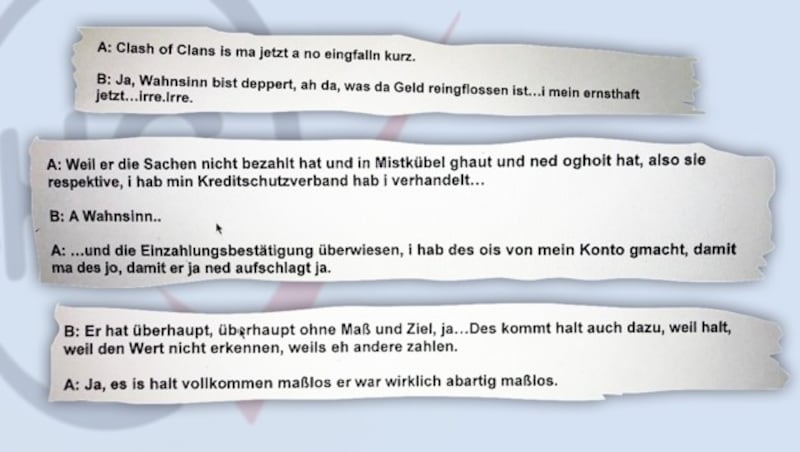 A: Clash of Clans is ma jetzt a no eingfalln kurz.

B: Ja, Wahnsinn bist deppert, ah da, was da Geld reingflossen ist…i mein ernsthaft jetzt…irre.Irre.

A: Weil er die Sachen nicht bezahlt hat und in Mistkübel ghaut und ned oghoit hat, also sie respektive, i hab min Kreditschutzverband hab i verhandelt…

B: A Wahnsinn..

A: …und die Einzahlungsbestätigung überwiesen, i hab des ois von mein Konto gmacht, damit ma des jo, damit er ja ned aufschlagt ja.

B: Er hat überhaupt, überhaupt ohne Maß und Ziel, ja…Des kommt halt auch dazu, weil halt, weil den Wert nicht erkennen, weils eh andere zahlen.

A: Ja, es is halt vollkommen maßlos er war wirklich abartig maßlos.